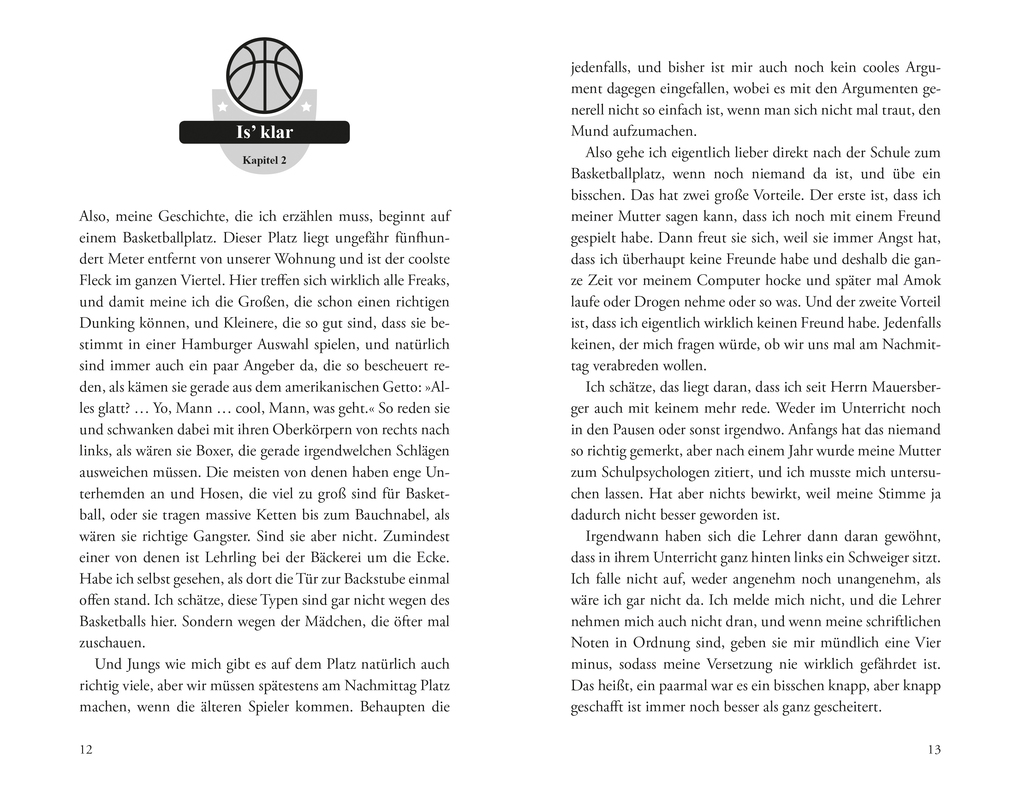 Is' klar

Kapitel 2

Also, meine Geschichte, die ich erzählen muss, beginnt auf einem Basketballplatz. Dieser Platz liegt ungefähr fünfhundert Meter entfernt von unserer Wohnung und ist der coolste Fleck im ganzen Viertel. Hier treffen sich wirklich alle Freaks, und damit meine ich die Großen, die schon einen richtigen Dunking können, und Kleinere, die so gut sind, dass sie bestimmt in einer Hamburger Auswahl spielen, und natürlich sind immer auch ein paar Angeber da, die so bescheuert reden, als kämen sie gerade aus dem amerikanischen Getto: »Alles glatt? … Yo, Mann … cool, Mann, was geht.« So reden sie und schwanken dabei mit ihren Oberkörpern von rechts nach links, als wären sie Boxer, die gerade irgendwelchen Schlägen ausweichen müssen. Die meisten von denen haben enge Unterhemden an und Hosen, die viel zu groß sind für Basketball, oder sie tragen massive Ketten bis zum Bauchnabel, als wären sie richtige Gangster. Sind sie aber nicht. Zumindest einer von denen ist Lehrling bei der Bäckerei um die Ecke. Habe ich selbst gesehen, als dort die Tür zur Backstube einmal offen stand. Ich schätze, diese Typen sind gar nicht wegen des Basketballs hier. Sondern wegen der Mädchen, die öfter mal zuschauen.

Und Jungs wie mich gibt es auf dem Platz natürlich auch richtig viele, aber wir müssen spätestens am Nachmittag Platz machen, wenn die älteren Spieler kommen. Behaupten die

12

jedenfalls, und bisher ist mir auch noch kein cooles Argument dagegen eingefallen, wobei es mit den Argumenten generell nicht so einfach ist, wenn man sich nicht mal traut, den Mund aufzumachen.

Also gehe ich eigentlich lieber direkt nach der Schule zum Basketballplatz, wenn noch niemand da ist, und übe ein bisschen. Das hat zwei große Vorteile. Der erste ist, dass ich meiner Mutter sagen kann, dass ich noch mit einem Freund gespielt habe. Dann freut sie sich, weil sie immer Angst hat, dass ich überhaupt keine Freunde habe und deshalb die ganze Zeit vor meinem Computer hocke und später mal Amok laufe oder Drogen nehme oder so was. Und der zweite Vorteil ist, dass ich eigentlich wirklich keinen Freund habe. Jedenfalls keinen, der mich fragen würde, ob wir uns mal am Nachmittag verabreden wollen.

Ich schätze, das liegt daran, dass ich seit Herrn Mauersberger auch mit keinem mehr rede. Weder im Unterricht noch in den Pausen oder sonst irgendwo. Anfangs hat das niemand so richtig gemerkt, aber nach einem Jahr wurde meine Mutter zum Schulpsychologen zitiert, und ich musste mich untersuchen lassen. Hat aber nichts bewirkt, weil meine Stimme ja dadurch nicht besser geworden ist.

Irgendwann haben sich die Lehrer dann daran gewöhnt, dass in ihrem Unterricht ganz hinten links ein Schweiger sitzt. Ich falle nicht auf, weder angenehm noch unangenehm, als wäre ich gar nicht da. Ich melde mich nicht, und die Lehrer nehmen mich auch nicht dran, und wenn meine schriftlichen Noten in Ordnung sind, geben sie mir mündlich eine Vier minus, sodass meine Versetzung nie wirklich gefährdet ist. Das heißt, ein paarmal war es ein bisschen knapp, aber knapp geschafft ist immer noch besser als ganz gescheitert.

13